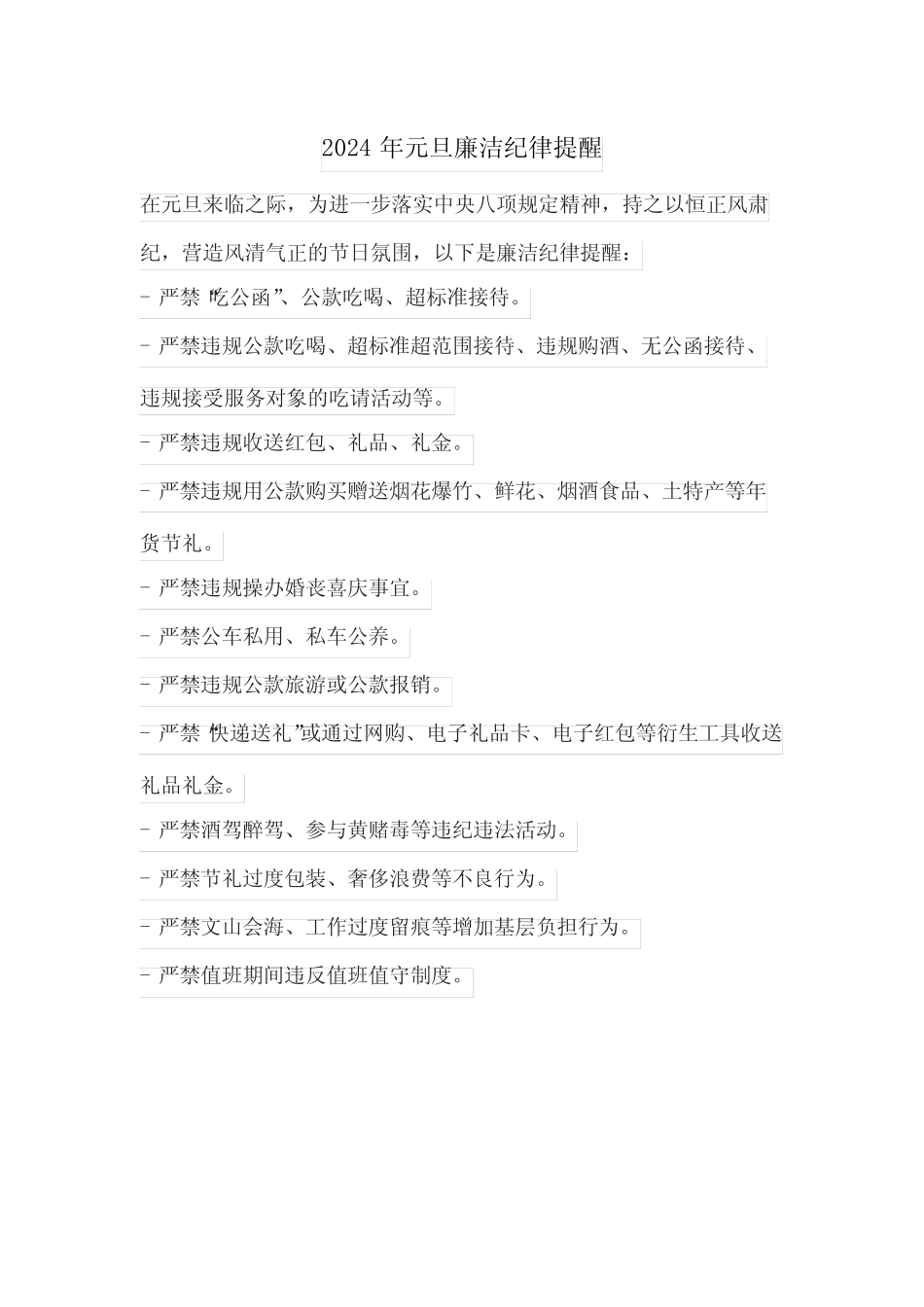 2024 年元旦廉洁纪律提醒

在元旦来临之际，为进一步落实中央八项规定精神，持之以恒正风肃纪，营造风清气正的节日氛围，以下是廉洁纪律提醒：

- 严禁“吃公函”、公款吃喝、超标准接待。

- 严禁违规公款吃喝、超标准超范围接待、违规购酒、无公函接待、违规接受服务对象的吃请活动等。

- 严禁违规收送红包、礼品、礼金。

- 严禁违规用公款购买赠送烟花爆竹、鲜花、烟酒食品、土特产等年货节礼。

- 严禁违规操办婚丧喜庆事宜。

- 严禁公车私用、私车公养。

- 严禁违规公款旅游或公款报销。

- 严禁“快递送礼”或通过网购、电子礼品卡、电子红包等衍生工具收送礼品礼金。

- 严禁酒驾醉驾、参与黄赌毒等违纪违法活动。

- 严禁节礼过度包装、奢侈浪费等不良行为。

- 严禁文山会海、工作过度留痕等增加基层负担行为。

- 严禁值班期间违反值班值守制度。